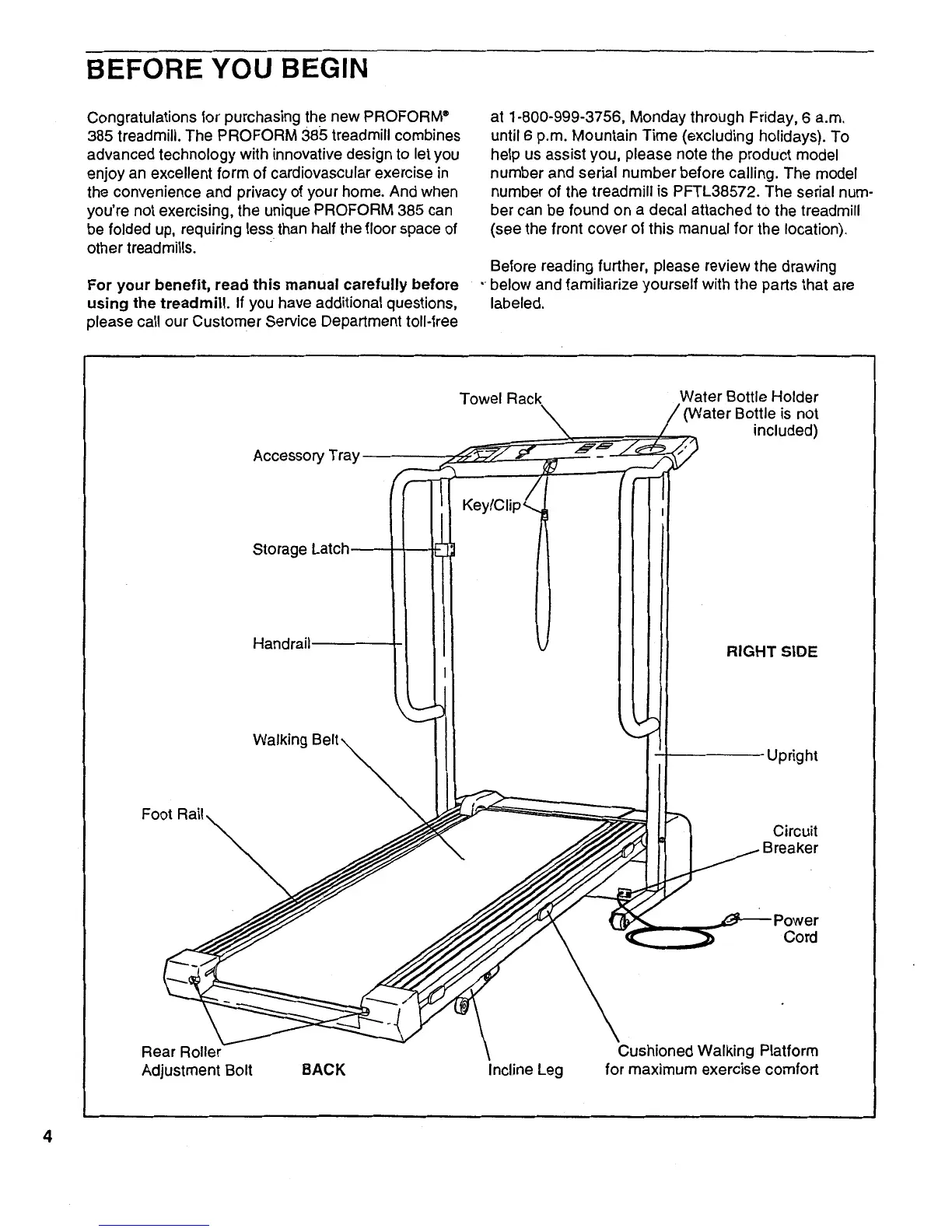 BEFORE YOU BEGIN

Congratulations for purchasing the new PROFORM® 385 treadmill. The PROFORM 385 treadmill combines advanced technology with innovative design to let you enjoy an excellent form of cardiovascular exercise in the convenience and privacy of your home. And when you're not exercising, the unique PROFORM 385 can be folded up, requiring less than half the floor space of other treadmills.

For your benefit, read this manual carefully before using the treadmill. If you have additional questions, please call our Customer Service Department toll-free at 1-800-999-3756, Monday through Friday, 6 a.m. until 6 p.m. Mountain Time (excluding holidays). To help us assist you, please note the product model number and serial number before calling. The model number of the treadmill is PFTL38572. The serial number can be found on a decal attached to the treadmill (see the front cover of this manual for the location).

Before reading further, please review the drawing below and familiarize yourself with the parts that are labeled.

Towel Rack
Water Bottle Holder (Water Bottle is not included)
Accessory Tray
Key/Clip
Storage Latch
Handrail
RIGHT SIDE
Walking Belt
Upright
Foot Rail
Circuit Breaker
Power Cord
Rear Roller Adjustment Bolt
BACK
Incline Leg
Cushioned Walking Platform for maximum exercise comfort

4